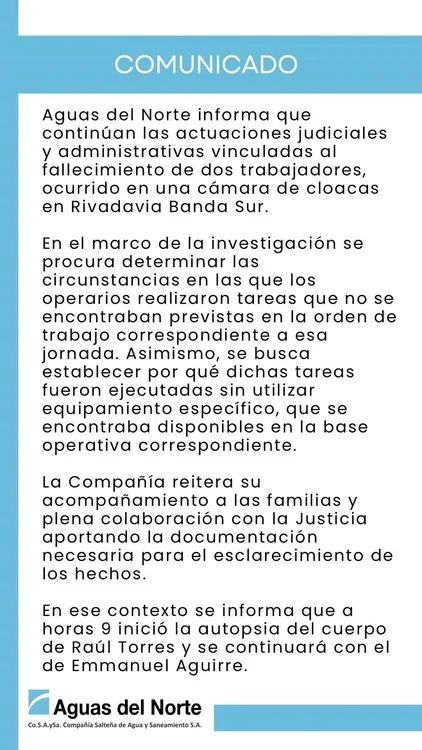 COMUNICADO

Aguas del Norte informa que continúan las actuaciones judiciales y administrativas vinculadas al fallecimiento de dos trabajadores, ocurrido en una cámara de cloacas en Rivadavia Banda Sur.

En el marco de la investigación se procura determinar las circunstancias en las que los operarios realizaron tareas que no se encontraban previstas en la orden de trabajo correspondiente a esa jornada. Asimismo, se busca establecer por qué dichas tareas fueron ejecutadas sin utilizar equipamiento específico, que se encontraba disponibles en la base operativa correspondiente.

La Compañía reitera su acompañamiento a las familias y plena colaboración con la Justicia aportando la documentación necesaria para el esclarecimiento de los hechos.

En ese contexto se informa que a horas 9 inició la autopsia del cuerpo de Raúl Torres y se continuará con el de Emmanuel Aguirre.

Aguas del Norte
Co.S.A.ySa. Compañía Salteña de Agua y Saneamiento S.A.